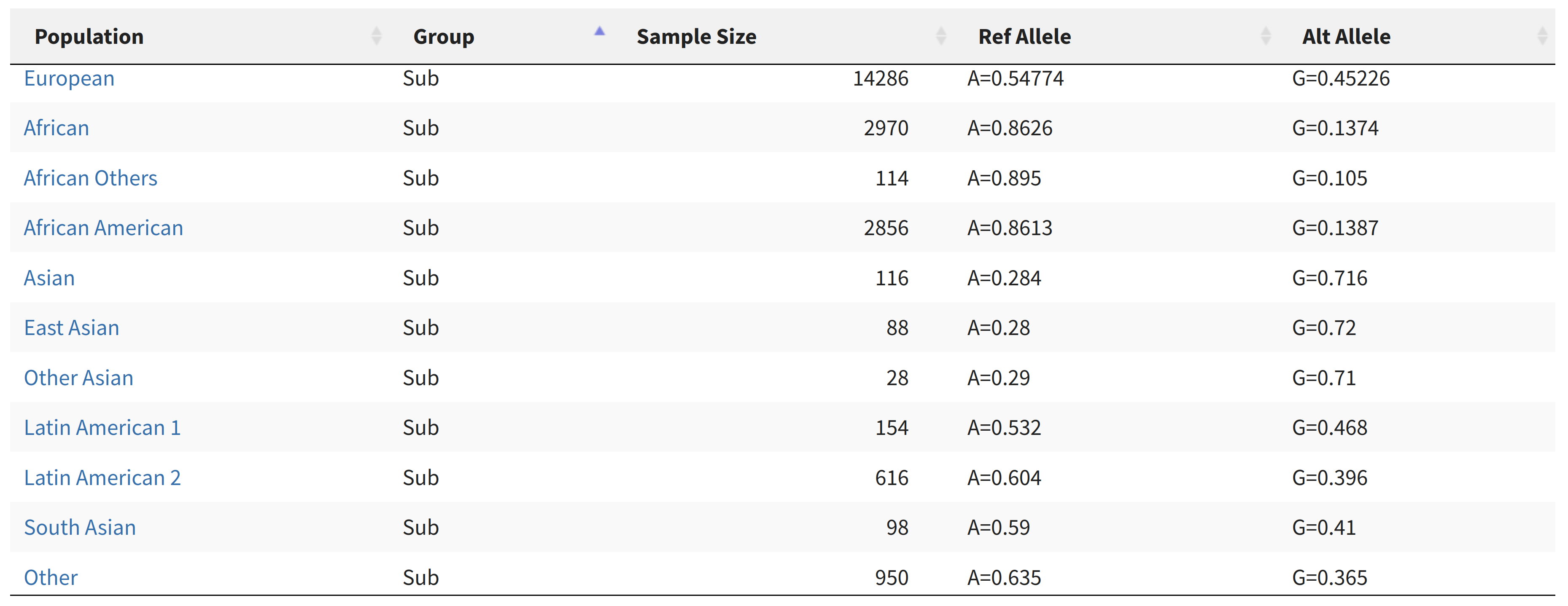 | Population | Group | Sample Size | Ref Allele | Alt Allele |
|---|---|---|---|---|
| European | Sub | 14286 | A=0.54774 | G=0.45226 |
| African | Sub | 2970 | A=0.8626 | G=0.1374 |
| African Others | Sub | 114 | A=0.895 | G=0.105 |
| African American | Sub | 2856 | A=0.8613 | G=0.1387 |
| Asian | Sub | 116 | A=0.284 | G=0.716 |
| East Asian | Sub | 88 | A=0.28 | G=0.72 |
| Other Asian | Sub | 28 | A=0.29 | G=0.71 |
| Latin American 1 | Sub | 154 | A=0.532 | G=0.468 |
| Latin American 2 | Sub | 616 | A=0.604 | G=0.396 |
| South Asian | Sub | 98 | A=0.59 | G=0.41 |
| Other | Sub | 950 | A=0.635 | G=0.365 |